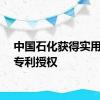 中国石化获得实用
专利授权